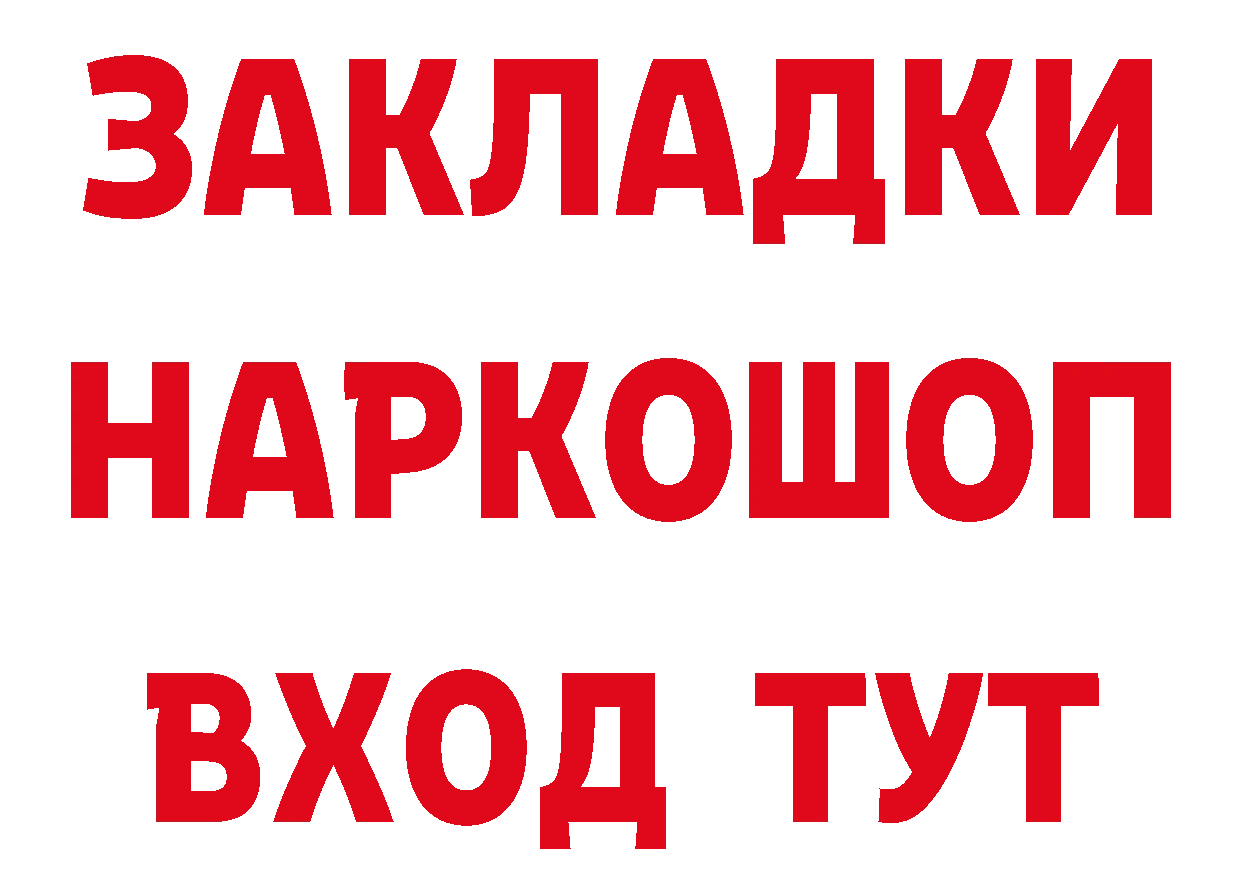 ЗАКЛАДКИ НАРКОШОП ВХОД ТУТ